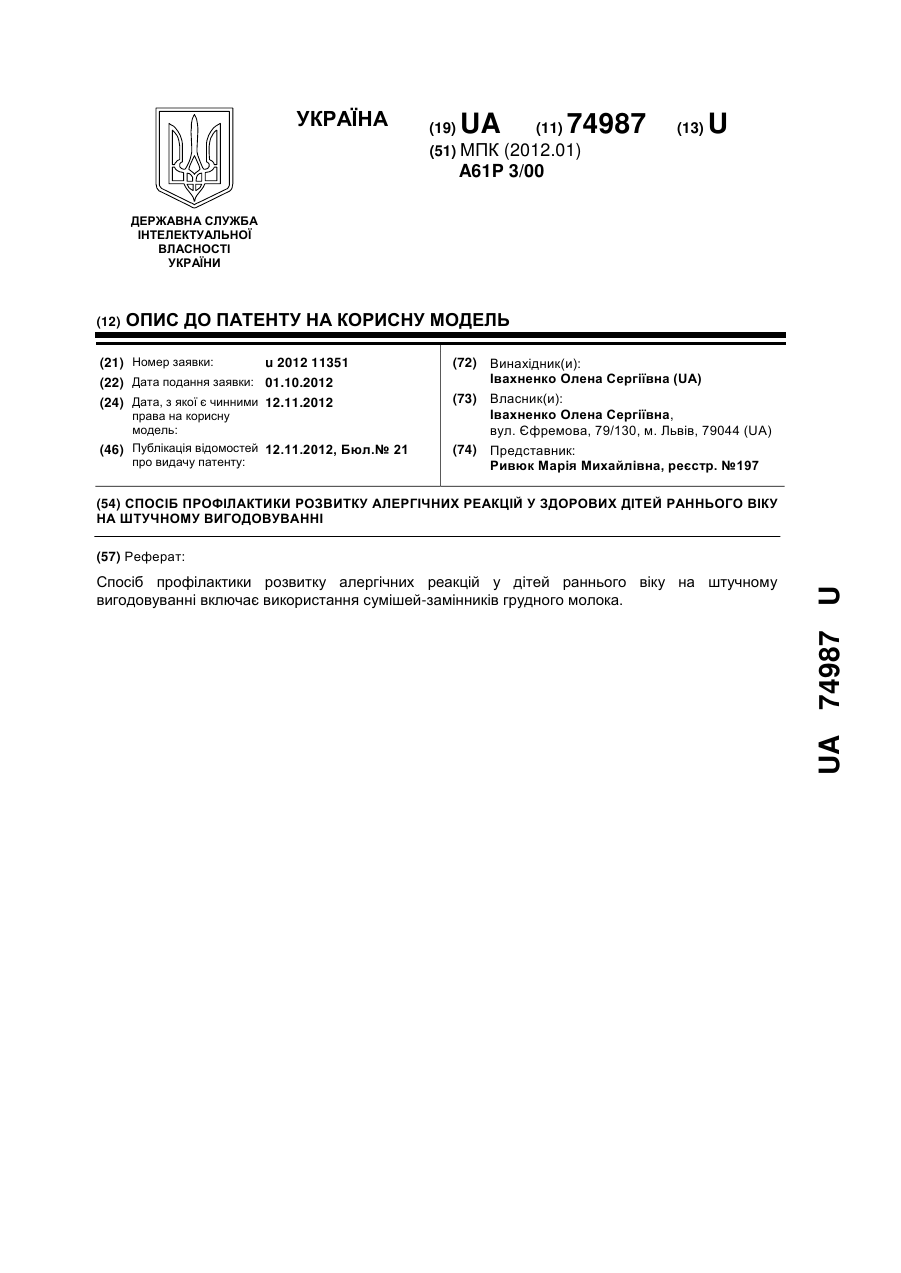 УКРАЇНА

(19) UA (11) 74987 (13) U

(51) МПК (2012.01)
A61P 3/00

ДЕРЖАВНА СЛУЖБА ІНТЕЛЕКТУАЛЬНОЇ ВЛАСНОСТІ УКРАЇНИ

(12) ОПИС ДО ПАТЕНТУ НА КОРИСНУ МОДЕЛЬ

(21) Номер заявки: u 2012 11351
(22) Дата подання заявки: 01.10.2012
(24) Дата, з якої є чинними права на корисну модель: 12.11.2012
(46) Публікація відомостей про видачу патенту: 12.11.2012, Бюл.№ 21

(72) Винахідник(и):
Івахненко Олена Сергіївна (UA)
(73) Власник(и):
Івахненко Олена Сергіївна, вул. Єфремова, 79/130, м. Львів, 79044 (UA)
(74) Представник:
Ривюк Марія Михайлівна, реєстр. №197

(54) СПОСІБ ПРОФІЛАКТИКИ РОЗВИТКУ АЛЕРГІЧНИХ РЕАКЦІЙ У ЗДОРОВИХ ДІТЕЙ РАННЬОГО ВІКУ НА ШТУЧНОМУ ВИГОДОВУВАННІ

(57) Реферат:

Спосіб профілактики розвитку алергічних реакцій у дітей раннього віку на штучному вигодовуванні включає використання сумішей-замінників грудного молока.

UA 74987 U